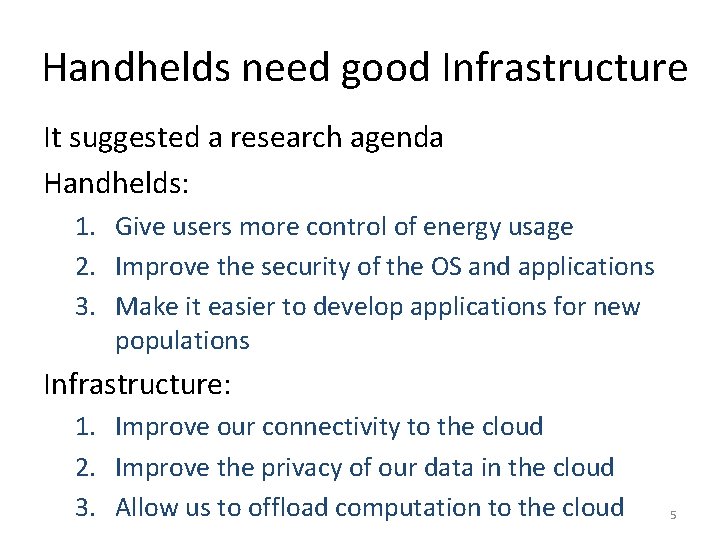 Handhelds need good Infrastructure

It suggested a research agenda

Handhelds:

1. Give users more control of energy usage
2. Improve the security of the OS and applications
3. Make it easier to develop applications for new populations

Infrastructure:

1. Improve our connectivity to the cloud
2. Improve the privacy of our data in the cloud
3. Allow us to offload computation to the cloud

5